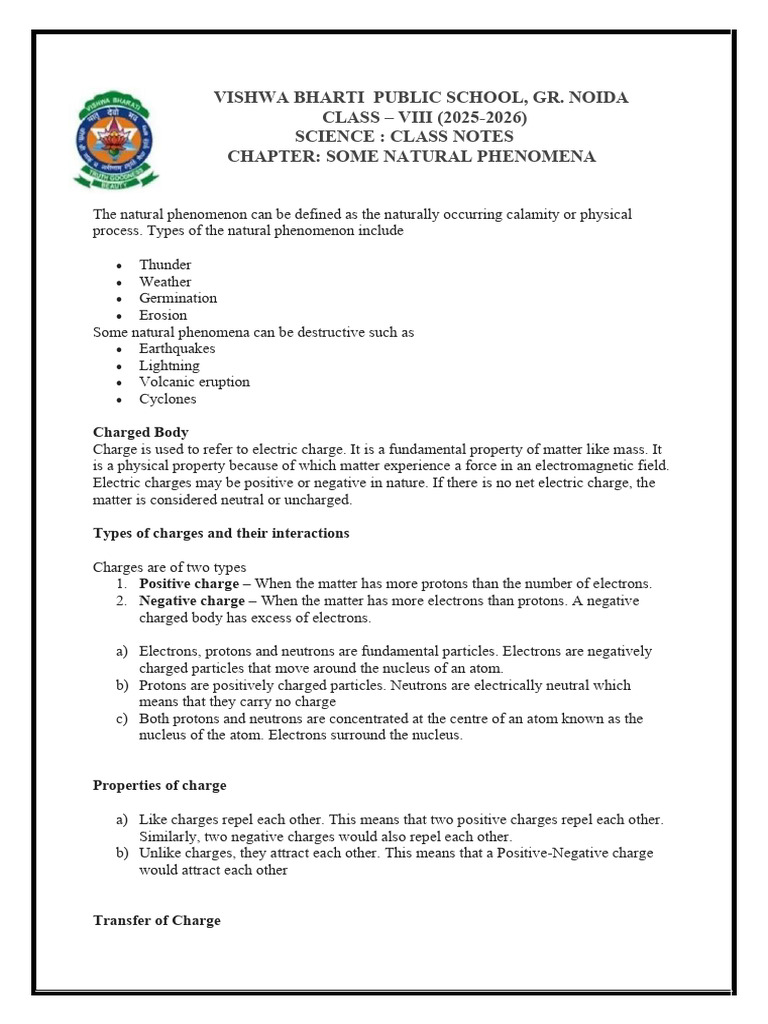 VISHWA BHARTI PUBLIC SCHOOL, GR. NOIDA
CLASS – VIII (2025-2026)
SCIENCE : CLASS NOTES
CHAPTER: SOME NATURAL PHENOMENA

The natural phenomenon can be defined as the naturally occurring calamity or physical process. Types of the natural phenomenon include

• Thunder
• Weather
• Germination
• Erosion

Some natural phenomena can be destructive such as

• Earthquakes
• Lightning
• Volcanic eruption
• Cyclones

Charged Body

Charge is used to refer to electric charge. It is a fundamental property of matter like mass. It is a physical property because of which matter experience a force in an electromagnetic field. Electric charges may be positive or negative in nature. If there is no net electric charge, the matter is considered neutral or uncharged.

Types of charges and their interactions

Charges are of two types

1. Positive charge – When the matter has more protons than the number of electrons.
2. Negative charge – When the matter has more electrons than protons. A negative charged body has excess of electrons.

a) Electrons, protons and neutrons are fundamental particles. Electrons are negatively charged particles that move around the nucleus of an atom.
b) Protons are positively charged particles. Neutrons are electrically neutral which means that they carry no charge
c) Both protons and neutrons are concentrated at the centre of an atom known as the nucleus of the atom. Electrons surround the nucleus.

Properties of charge

a) Like charges repel each other. This means that two positive charges repel each other. Similarly, two negative charges would also repel each other.
b) Unlike charges, they attract each other. This means that a Positive-Negative charge would attract each other

Transfer of Charge